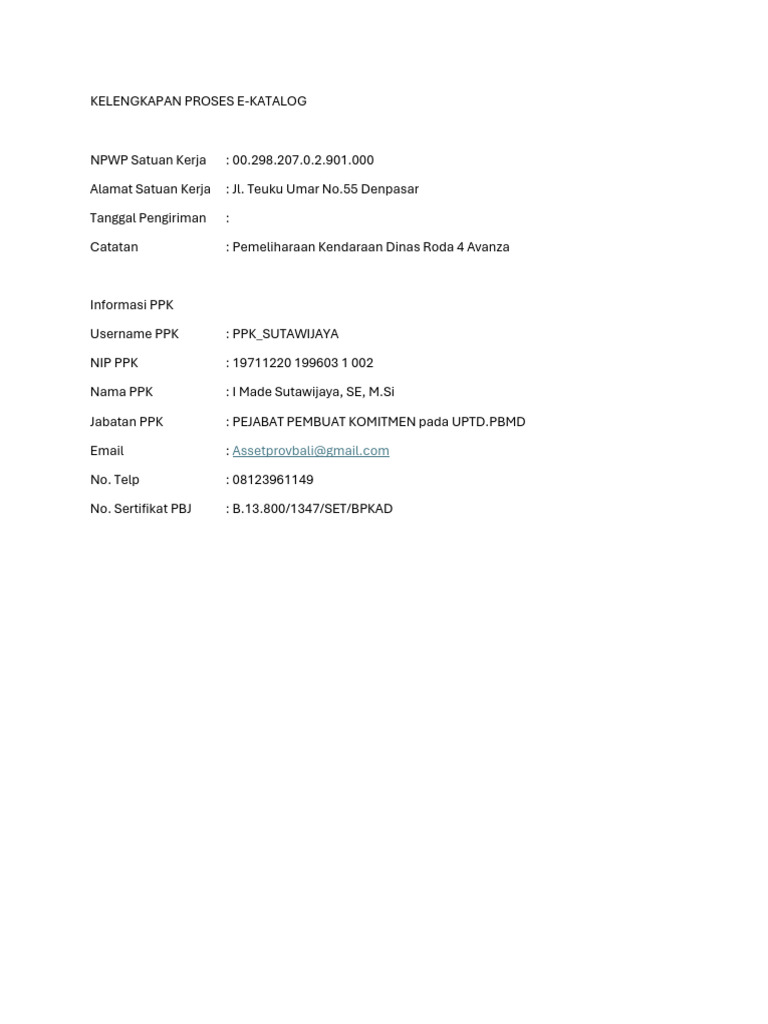 KELENGKAPAN PROSES E-KATALOG

NPWP Satuan Kerja : 00.298.207.0.2.901.000

Alamat Satuan Kerja : Jl. Teuku Umar No.55 Denpasar

Tanggal Pengiriman :

Catatan : Pemeliharaan Kendaraan Dinas Roda 4 Avanza

Informasi PPK

Username PPK : PPK_SUTAWIJAYA

NIP PPK : 19711220 199603 1 002

Nama PPK : I Made Sutawijaya, SE, M.Si

Jabatan PPK : PEJABAT PEMBUAT KOMITMEN pada UPTD.PBMD

Email : Assetprovbali@gmail.com

No. Telp : 08123961149

No. Sertifikat PBJ : B.13.800/1347/SET/BPKAD